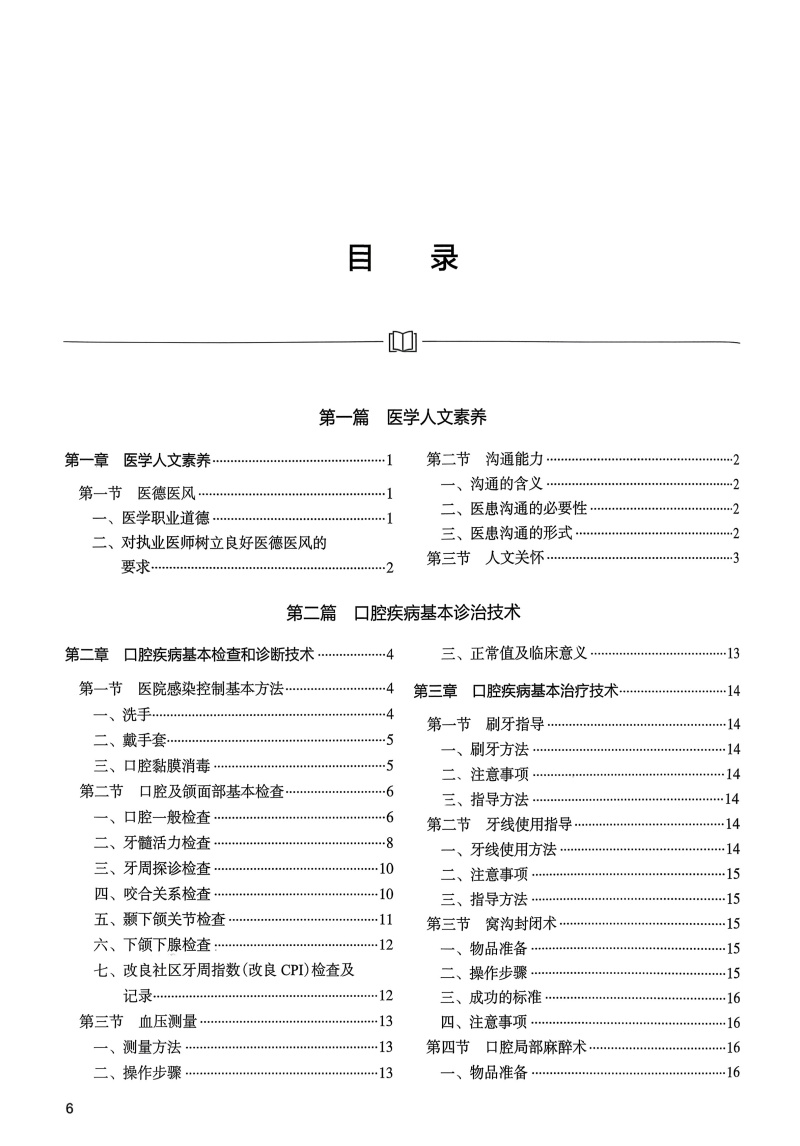 目　录

第一篇　医学人文素养

第一章　医学人文素养……1
第一节　医德医风……1
一、医学职业道德……1
二、对执业医师树立良好医德医风的要求……2
第二节　沟通能力……2
一、沟通的含义……2
二、医患沟通的必要性……2
三、医患沟通的形式……2
第三节　人文关怀……3

第二篇　口腔疾病基本诊治技术

第二章　口腔疾病基本检查和诊断技术……4
第一节　医院感染控制基本方法……4
一、洗手……4
二、戴手套……5
三、口腔黏膜消毒……5
第二节　口腔及颌面部基本检查……6
一、口腔一般检查……6
二、牙髓活力检查……8
三、牙周探诊检查……10
四、咬合关系检查……10
五、颞下颌关节检查……11
六、下颌下腺检查……12
七、改良社区牙周指数(改良 CPI)检查及记录……12
第三节　血压测量……13
一、测量方法……13
二、操作步骤……13
三、正常值及临床意义……13
第三章　口腔疾病基本治疗技术……14
第一节　刷牙指导……14
一、刷牙方法……14
二、注意事项……14
三、指导方法……14
第二节　牙线使用指导……14
一、牙线使用方法……14
二、注意事项……15
三、指导方法……15
第三节　窝沟封闭术……15
一、物品准备……15
二、操作步骤……15
三、成功的标准……16
四、注意事项……16
第四节　口腔局部麻醉术……16
一、物品准备……16

6